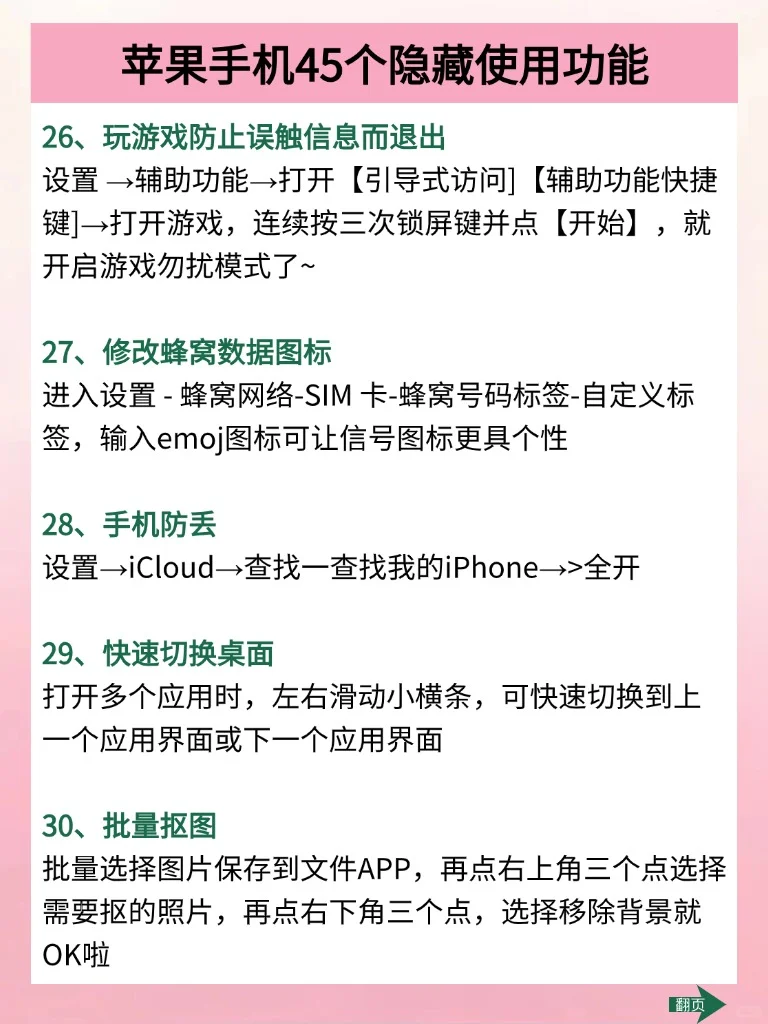 苹果手机45个隐藏使用功能

26、玩游戏防止误触信息而退出
设置 →辅助功能→打开【引导式访问]【辅助功能快捷键]→打开游戏，连续按三次锁屏键并点【开始】，就开启游戏勿扰模式了~

27、修改蜂窝数据图标
进入设置 - 蜂窝网络-SIM 卡-蜂窝号码标签-自定义标签，输入emoj图标可让信号图标更具个性

28、手机防丢
设置→iCloud→查找一查找我的iPhone→>全开

29、快速切换桌面
打开多个应用时，左右滑动小横条，可快速切换到上一个应用界面或下一个应用界面

30、批量抠图
批量选择图片保存到文件APP，再点右上角三个点选择需要抠的照片，再点右下角三个点，选择移除背景就OK啦

翻页